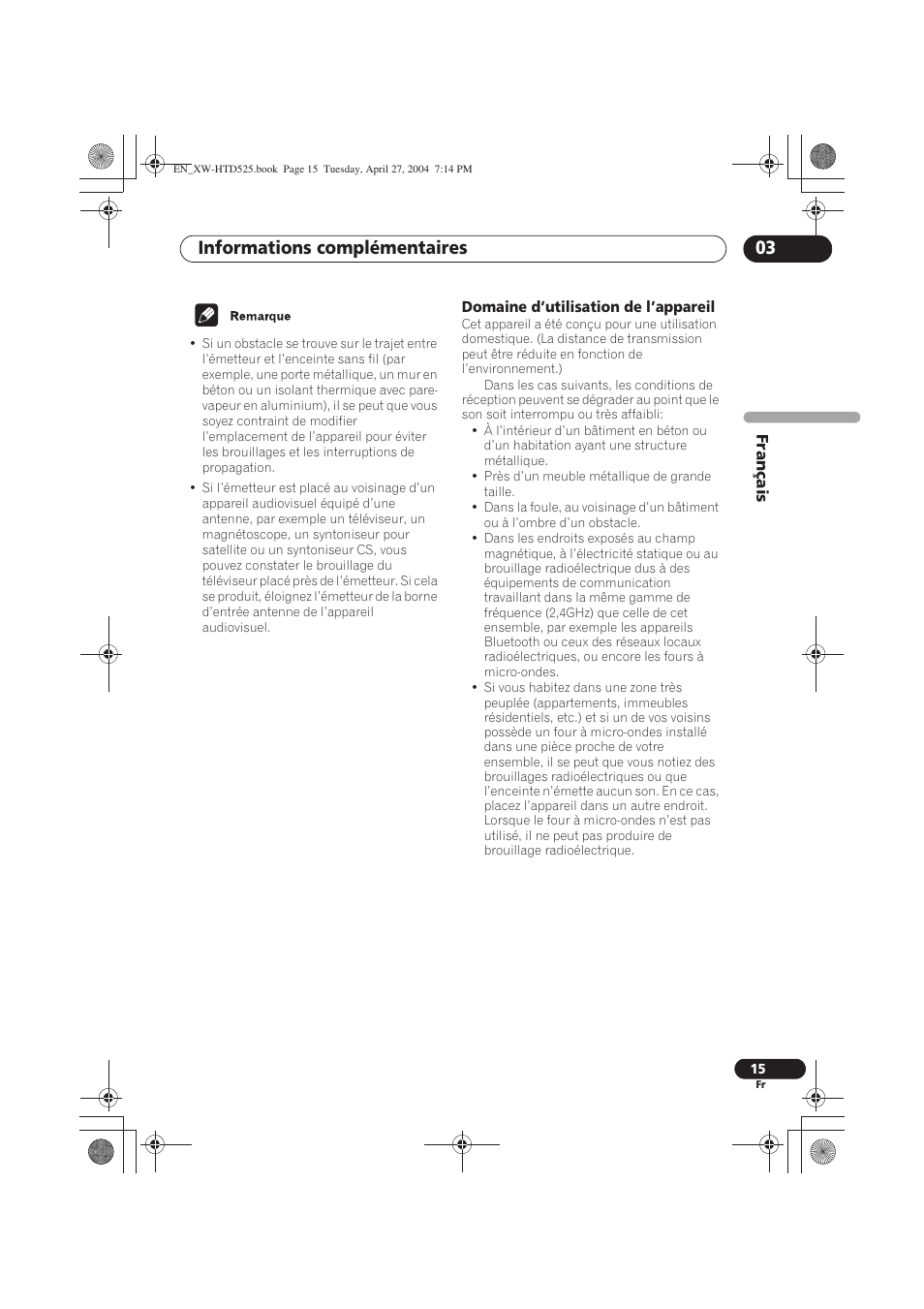 EN_XW-HTD525.book Page 15 Tuesday, April 27, 2004 7:14 PM

Informations complémentaires

03

Remarque

• Si un obstacle se trouve sur le trajet entre l'émetteur et l'enceinte sans fil (par exemple, une porte métallique, un mur en béton ou un isolant thermique avec pare-vapeur en aluminium), il se peut que vous soyez contraint de modifier l'emplacement de l'appareil pour éviter les brouillages et les interruptions de propagation.

• Si l'émetteur est placé au voisinage d'un appareil audiovisuel équipé d'une antenne, par exemple un téléviseur, un magnétoscope, un syntoniseur pour satellite ou un syntoniseur CS, vous pouvez constater le brouillage du téléviseur placé près de l'émetteur. Si cela se produit, éloignez l'émetteur de la borne d'entrée antenne de l'appareil audiovisuel.

Domaine d'utilisation de l'appareil

Cet appareil a été conçu pour une utilisation domestique. (La distance de transmission peut être réduite en fonction de l'environnement.)

Dans les cas suivants, les conditions de réception peuvent se dégrader au point que le son soit interrompu ou très affaibli:

• À l'intérieur d'un bâtiment en béton ou d'un habitation ayant une structure métallique.

• Près d'un meuble métallique de grande taille.

• Dans la foule, au voisinage d'un bâtiment ou à l'ombre d'un obstacle.

• Dans les endroits exposés au champ magnétique, à l'électricité statique ou au brouillage radioélectrique dus à des équipements de communication travaillant dans la même gamme de fréquence (2,4GHz) que celle de cet ensemble, par exemple les appareils Bluetooth ou ceux des réseaux locaux radioélectriques, ou encore les fours à micro-ondes.

• Si vous habitez dans une zone très peuplée (appartements, immeubles résidentiels, etc.) et si un de vos voisins possède un four à micro-ondes installé dans une pièce proche de votre ensemble, il se peut que vous notiez des brouillages radioélectriques ou que l'enceinte n'émette aucun son. En ce cas, placez l'appareil dans un autre endroit. Lorsque le four à micro-ondes n'est pas utilisé, il ne peut pas produire de brouillage radioélectrique.

Français

15
Fr